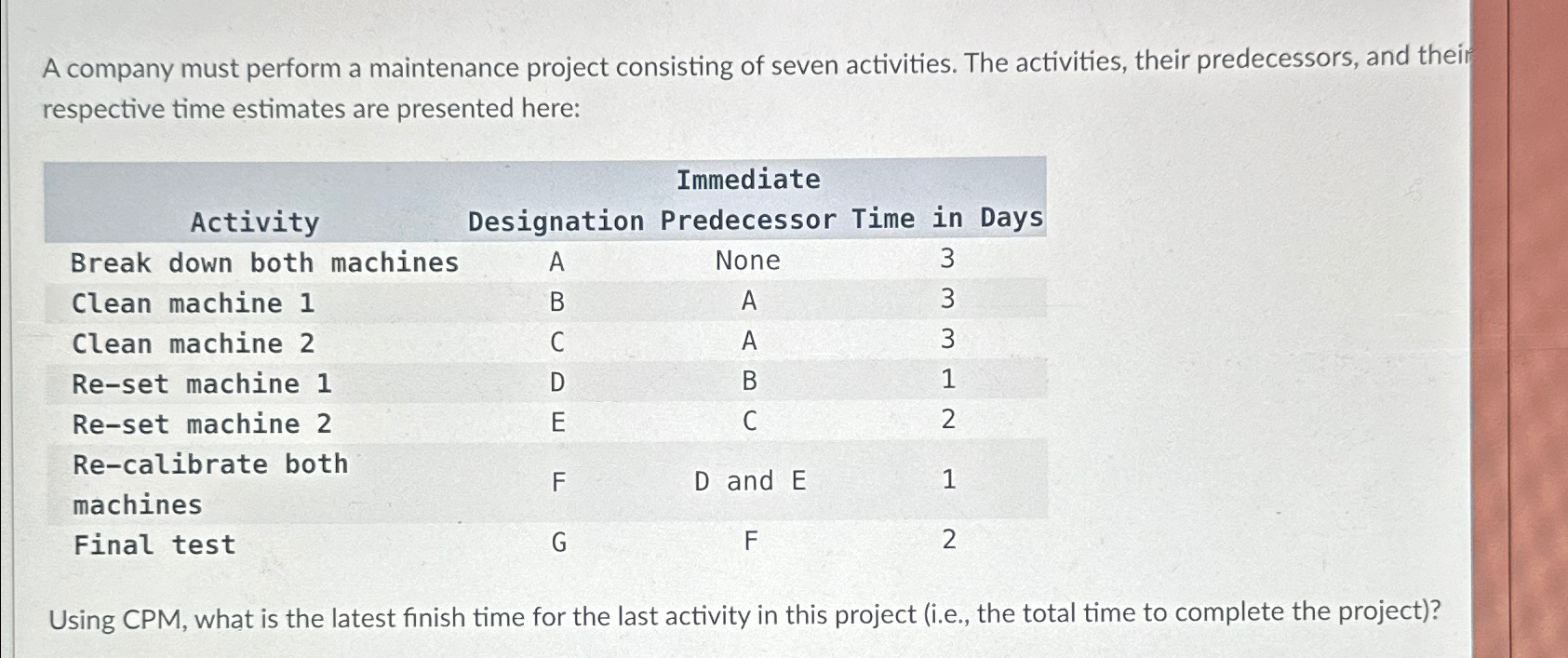 A company must perform a maintenance project consisting of seven activities. The activities, their predecessors, and their respective time estimates are presented here:

| Activity | Designation | Immediate Predecessor | Time in Days |
|---|---|---|---|
| Break down both machines | A | None | 3 |
| Clean machine 1 | B | A | 3 |
| Clean machine 2 | C | A | 3 |
| Re-set machine 1 | D | B | 1 |
| Re-set machine 2 | E | C | 2 |
| Re-calibrate both machines | F | D and E | 1 |
| Final test | G | F | 2 |

Using CPM, what is the latest finish time for the last activity in this project (i.e., the total time to complete the project)?